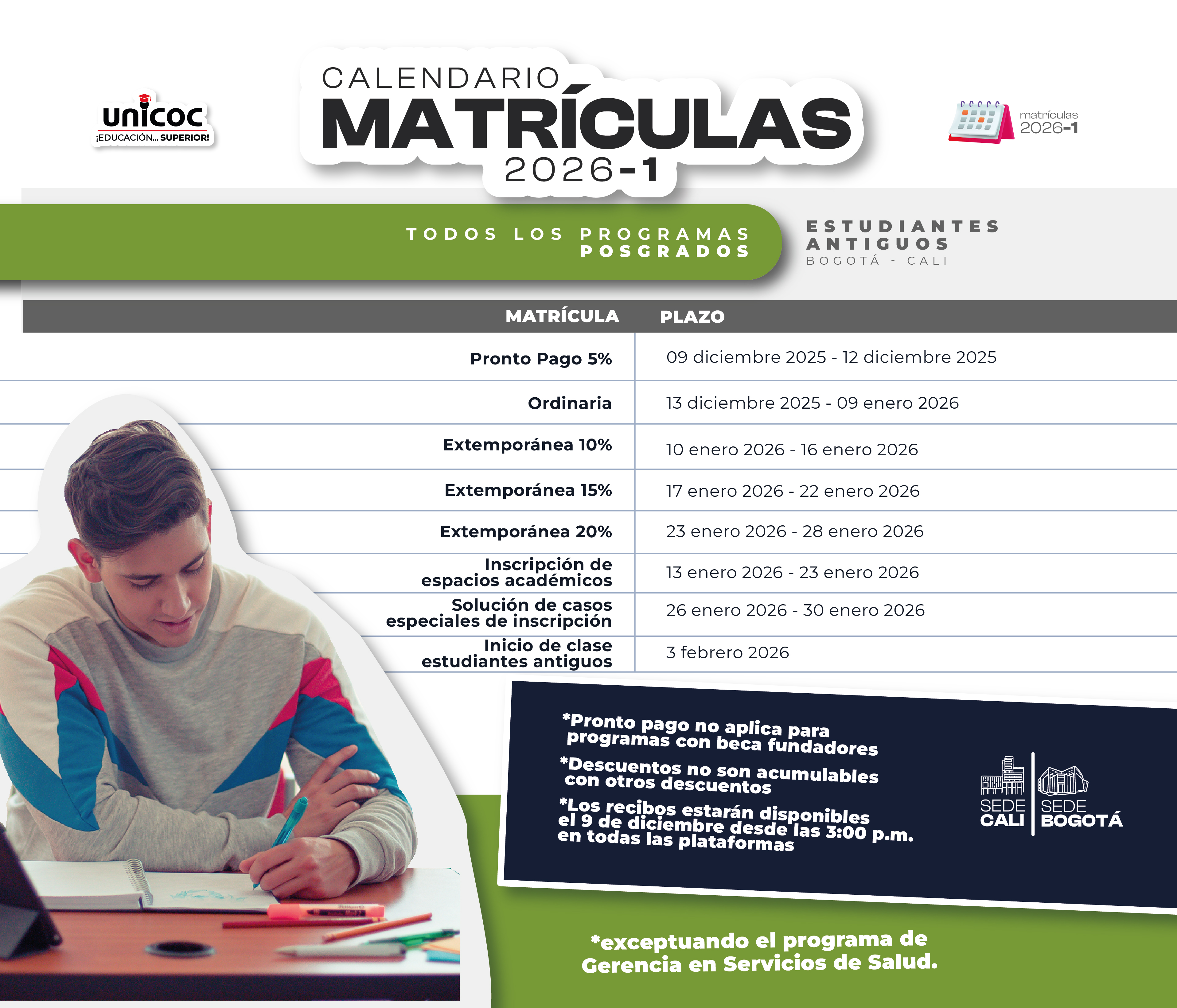 unicoc
¡EDUCACIÓN... SUPERIOR!

CALENDARIO
MATRÍCULAS
2026-1

matrículas
2026-1

TODOS LOS PROGRAMAS
POSGRADOS

ESTUDIANTES
ANTIGUOS
BOGOTÁ - CALI

| MATRÍCULA | PLAZO |
|---|---|
| Pronto Pago 5% | 09 diciembre 2025 - 12 diciembre 2025 |
| Ordinaria | 13 diciembre 2025 - 09 enero 2026 |
| Extemporánea 10% | 10 enero 2026 - 16 enero 2026 |
| Extemporánea 15% | 17 enero 2026 - 22 enero 2026 |
| Extemporánea 20% | 23 enero 2026 - 28 enero 2026 |
| Inscripción de espacios académicos | 13 enero 2026 - 23 enero 2026 |
| Solución de casos especiales de inscripción | 26 enero 2026 - 30 enero 2026 |
| Inicio de clase estudiantes antiguos | 3 febrero 2026 |

*Pronto pago no aplica para programas con beca fundadores
*Descuentos no son acumulables con otros descuentos
*Los recibos estarán disponibles el 9 de diciembre desde las 3:00 p.m. en todas las plataformas

SEDE CALI
SEDE BOGOTÁ

*exceptuando el programa de Gerencia en Servicios de Salud.